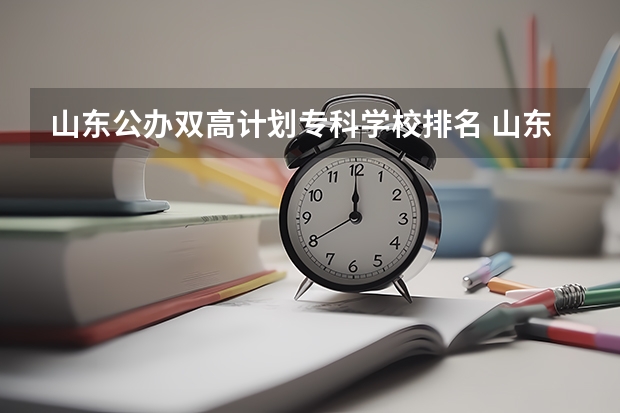 山东公办双高计划专科学校排名 山东

12
1
2
3
4
5
6
7
8
9
10
11